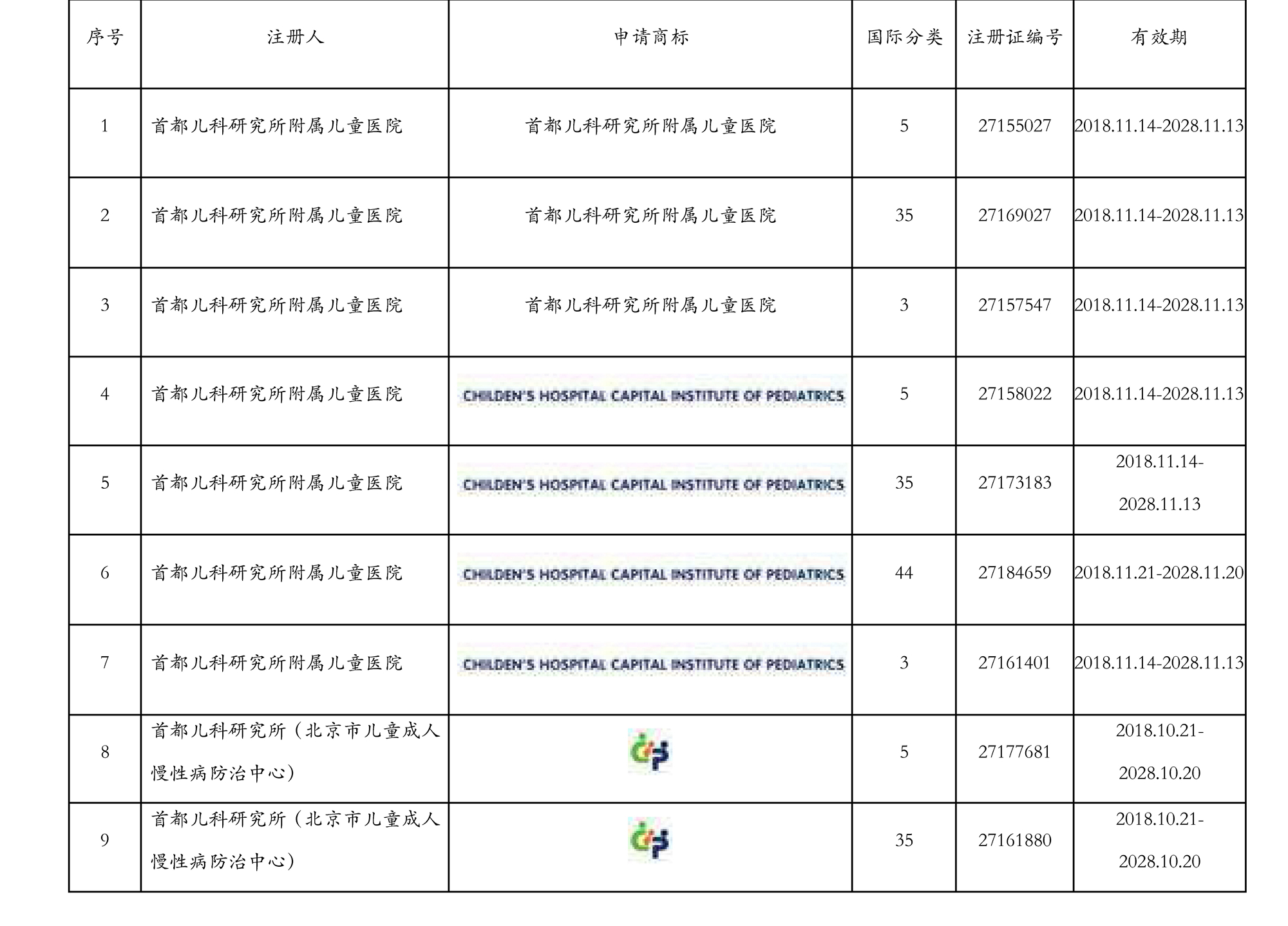 | 序号 | 注册人 | 申请商标 | 国际分类 | 注册证编号 | 有效期 |
|---|---|---|---|---|---|
| 1 | 首都儿科研究所附属儿童医院 | 首都儿科研究所附属儿童医院 | 5 | 27155027 | 2018.11.14-2028.11.13 |
| 2 | 首都儿科研究所附属儿童医院 | 首都儿科研究所附属儿童医院 | 35 | 27169027 | 2018.11.14-2028.11.13 |
| 3 | 首都儿科研究所附属儿童医院 | 首都儿科研究所附属儿童医院 | 3 | 27157547 | 2018.11.14-2028.11.13 |
| 4 | 首都儿科研究所附属儿童医院 | CHILDEN'S HOSPITAL CAPITAL INSTITUTE OF PEDIATRICS | 5 | 27158022 | 2018.11.14-2028.11.13 |
| 5 | 首都儿科研究所附属儿童医院 | CHILDEN'S HOSPITAL CAPITAL INSTITUTE OF PEDIATRICS | 35 | 27173183 | 2018.11.14-2028.11.13 |
| 6 | 首都儿科研究所附属儿童医院 | CHILDEN'S HOSPITAL CAPITAL INSTITUTE OF PEDIATRICS | 44 | 27184659 | 2018.11.21-2028.11.20 |
| 7 | 首都儿科研究所附属儿童医院 | CHILDEN'S HOSPITAL CAPITAL INSTITUTE OF PEDIATRICS | 3 | 27161401 | 2018.11.14-2028.11.13 |
| 8 | 首都儿科研究所（北京市儿童成人慢性病防治中心） | | 5 | 27177681 | 2018.10.21-2028.10.20 |
| 9 | 首都儿科研究所（北京市儿童成人慢性病防治中心） | | 35 | 27161880 | 2018.10.21-2028.10.20 |